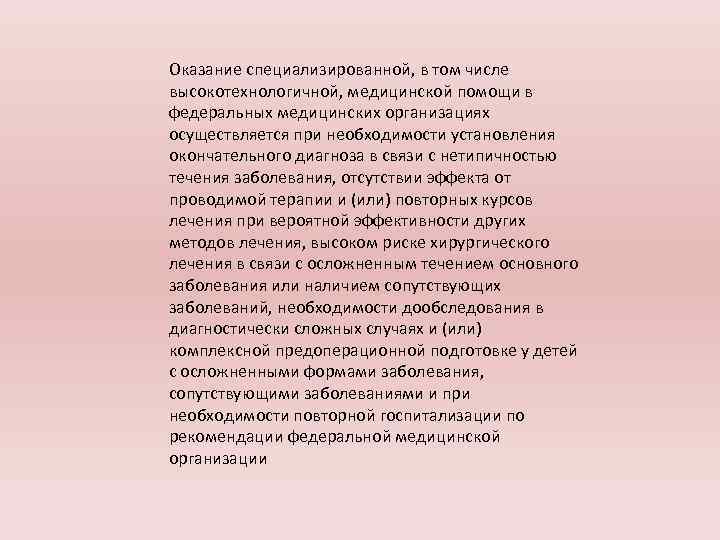 Оказание специализированной, в том числе высокотехнологичной, медицинской помощи в федеральных медицинских организациях осуществляется при необходимости установления окончательного диагноза в связи с нетипичностью течения заболевания, отсутствии эффекта от проводимой терапии и (или) повторных курсов лечения при вероятной эффективности других методов лечения, высоком риске хирургического лечения в связи с осложненным течением основного заболевания или наличием сопутствующих заболеваний, необходимости дообследования в диагностически сложных случаях и (или) комплексной предоперационной подготовке у детей с осложненными формами заболевания, сопутствующими заболеваниями и при необходимости повторной госпитализации по рекомендации федеральной медицинской организации